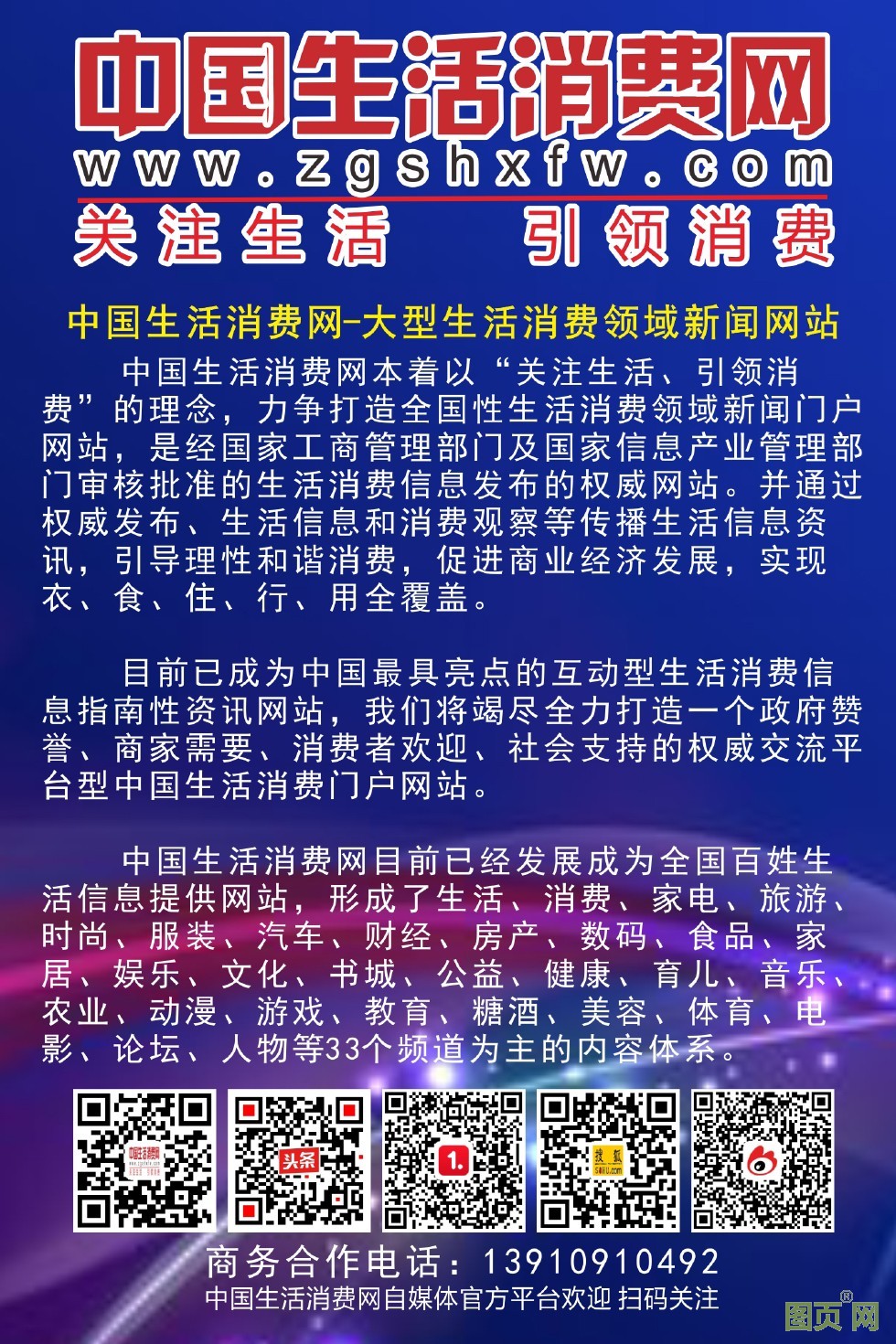 中国生活消费网

www.zgshxfw.com

关注生活 引领消费

中国生活消费网-大型生活消费领域新闻网站

中国生活消费网本着以“关注生活、引领消费”的理念，力争打造全国性生活消费领域新闻门户网站，是经国家工商管理部门及国家信息产业管理部门审核批准的生活消费信息发布的权威网站。并通过权威发布、生活信息和消费观察等传播生活信息资讯，引导理性和谐消费，促进商业经济发展，实现衣、食、住、行、用全覆盖。

目前已成为中国最具亮点的互动型生活消费信息指南性资讯网站，我们将竭尽全力打造一个政府赞誉、商家需要、消费者欢迎、社会支持的权威交流平台型中国生活消费门户网站。

中国生活消费网目前已经发展成为全国百姓生活信息提供网站，形成了生活、消费、家电、旅游、时尚、服装、汽车、财经、房产、数码、食品、家居、娱乐、文化、书城、公益、健康、育儿、音乐、农业、动漫、游戏、教育、糖酒、美容、体育、电影、论坛、人物等33个频道为主的内容体系。

头条

搜狐

商务合作电话：13910910492

中国生活消费网自媒体官方平台欢迎 扫码关注

图页网